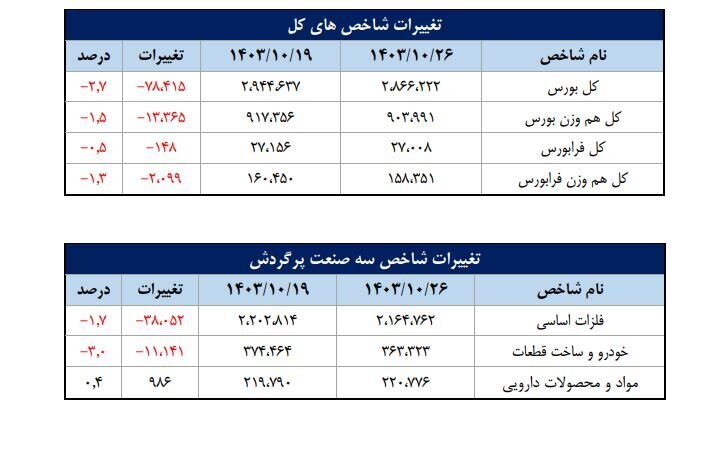 تغییرات شاخص های کل

| نام شاخص | ۱۴۰۳/۱۰/۲۶ | ۱۴۰۳/۱۰/۱۹ | تغییرات | درصد |
|---|---|---|---|---|
| کل بورس | ۲،۸۶۶،۲۲۲ | ۲،۹۴۴،۶۳۷ | -۷۸،۴۱۵ | -۲،۷ |
| کل هم وزن بورس | ۹۰۳،۹۹۱ | ۹۱۷،۳۵۶ | -۱۳،۳۶۵ | -۱،۵ |
| کل فرابورس | ۲۷،۰۰۸ | ۲۷،۱۵۶ | -۱۴۸ | -۰،۵ |
| کل هم وزن فرابورس | ۱۵۸،۳۵۱ | ۱۶۰،۴۵۰ | -۲،۰۹۹ | -۱،۳ |

تغییرات شاخص سه صنعت پرگردش

| نام شاخص | ۱۴۰۳/۱۰/۲۶ | ۱۴۰۳/۱۰/۱۹ | تغییرات | درصد |
|---|---|---|---|---|
| فلزات اساسی | ۲،۱۶۴،۷۶۲ | ۲،۲۰۲،۸۱۴ | -۳۸،۰۵۲ | -۱،۷ |
| خودرو و ساخت قطعات | ۳۶۳،۳۲۳ | ۳۷۴،۴۶۴ | -۱۱،۱۴۱ | -۳،۰ |
| مواد و محصولات دارویی | ۲۲۰،۷۷۶ | ۲۱۹،۷۹۰ | ۹۸۶ | ۰،۴ |